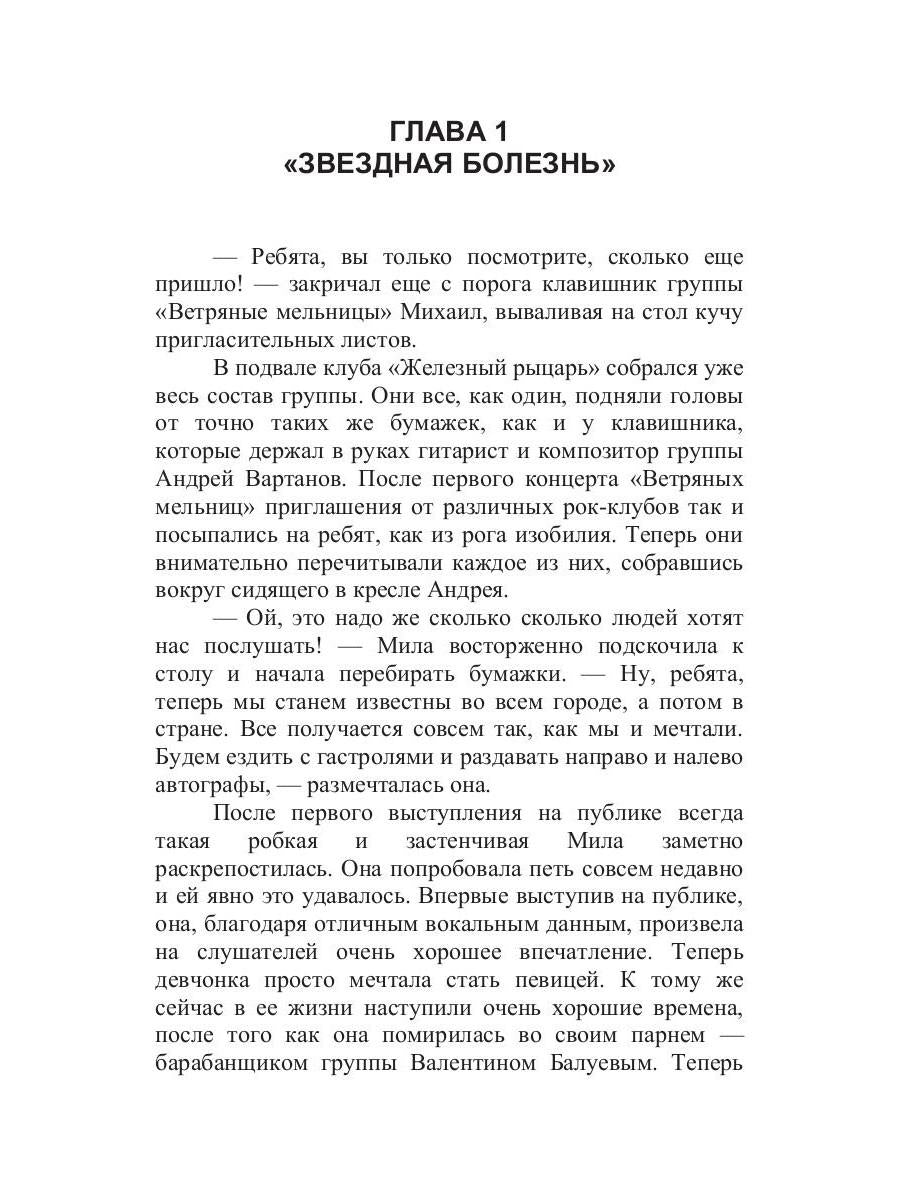 ГЛАВА 1
«ЗВЕЗДНАЯ БОЛЕЗНЬ»

— Ребята, вы только посмотрите, сколько еще пришло! — закричал еще с порога клавишник группы «Ветряные мельницы» Михаил, вываливая на стол кучу пригласительных листов.

В подвале клуба «Железный рыцарь» собрался уже весь состав группы. Они все, как один, подняли головы от точно таких же бумажек, как и у клавишника, которые держал в руках гитарист и композитор группы Андрей Вартанов. После первого концерта «Ветряных мельниц» приглашения от различных рок-клубов так и посыпались на ребят, как из рога изобилия. Теперь они внимательно перечитывали каждое из них, собравшись вокруг сидящего в кресле Андрея.

— Ой, это надо же сколько сколько людей хотят нас послушать! — Мила восторженно подскочила к столу и начала перебирать бумажки. — Ну, ребята, теперь мы станем известны во всем городе, а потом в стране. Все получается совсем так, как мы и мечтали. Будем ездить с гастролями и раздавать направо и налево автографы, — размечталась она.

После первого выступления на публике всегда такая робкая и застенчивая Мила заметно раскрепостилась. Она попробовала петь совсем недавно и ей явно это удавалось. Впервые выступив на публике, она, благодаря отличным вокальным данным, произвела на слушателей очень хорошее впечатление. Теперь девчонка просто мечтала стать певицей. К тому же сейчас в ее жизни наступили очень хорошие времена, после того как она помирилась во своим парнем — барабанщиком группы Валентином Балуевым. Теперь